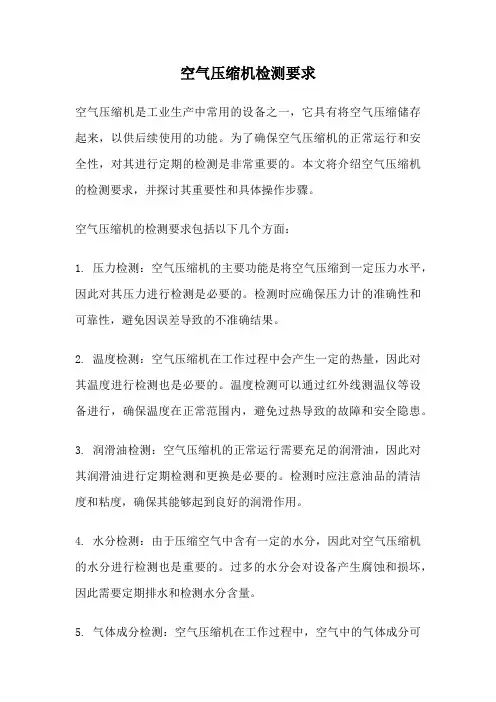 空气压缩机检测要求

空气压缩机是工业生产中常用的设备之一，它具有将空气压缩储存起来，以供后续使用的功能。为了确保空气压缩机的正常运行和安全性，对其进行定期的检测是非常重要的。本文将介绍空气压缩机的检测要求，并探讨其重要性和具体操作步骤。

空气压缩机的检测要求包括以下几个方面：

1. 压力检测：空气压缩机的主要功能是将空气压缩到一定压力水平，因此对其压力进行检测是必要的。检测时应确保压力计的准确性和可靠性，避免因误差导致的不准确结果。

2. 温度检测：空气压缩机在工作过程中会产生一定的热量，因此对其温度进行检测也是必要的。温度检测可以通过红外线测温仪等设备进行，确保温度在正常范围内，避免过热导致的故障和安全隐患。

3. 润滑油检测：空气压缩机的正常运行需要充足的润滑油，因此对其润滑油进行定期检测和更换是必要的。检测时应注意油品的清洁度和粘度，确保其能够起到良好的润滑作用。

4. 水分检测：由于压缩空气中含有一定的水分，因此对空气压缩机的水分进行检测也是重要的。过多的水分会对设备产生腐蚀和损坏，因此需要定期排水和检测水分含量。

5. 气体成分检测：空气压缩机在工作过程中，空气中的气体成分可